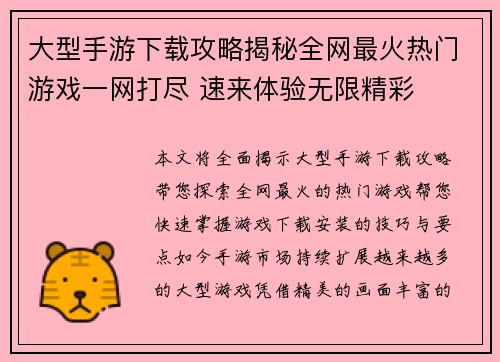 大型手游下载攻略揭秘全网最火热门游戏一网打尽 速来体验无限精彩

本文将全面揭示大型手游下载攻略带您探索全网最火的热门游戏帮您快速掌握游戏下载安装的技巧与要点如今手游市场持续扩展越来越多的大型游戏凭借精美的画面丰富的